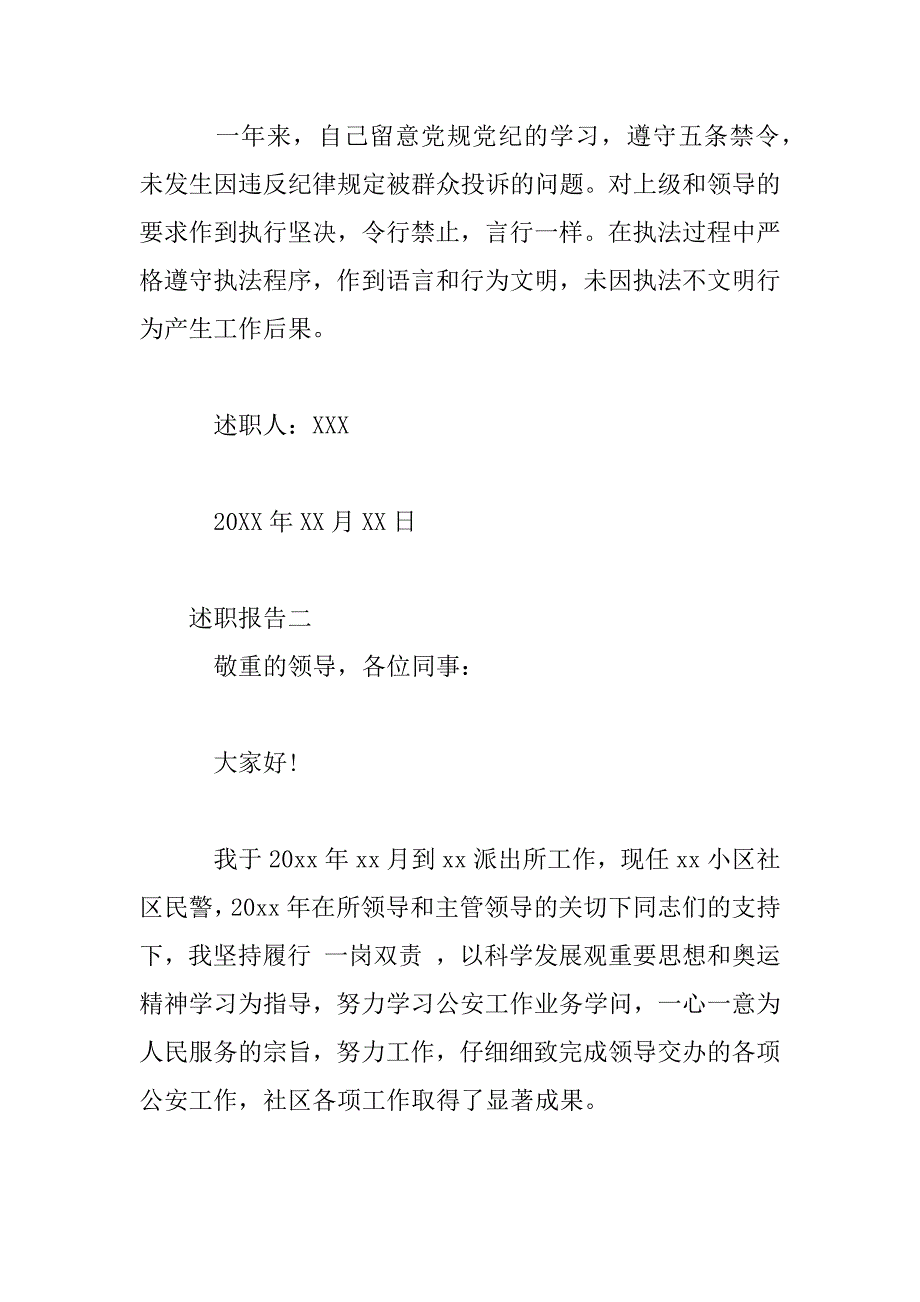 一年来，自己留意党规党纪的学习，遵守五条禁令，未发生因违反纪律规定被群众投诉的问题。对上级和领导的要求作到执行坚决，令行禁止，言行一样。在执法过程中严格遵守执法程序，作到语言和行为文明，未因执法不文明行为产生工作后果。

述职人：XXX

20XX 年 XX 月 XX 日

述职报告二

敬重的领导，各位同事：

大家好!

我于 20xx 年 xx 月到 xx 派出所工作，现任 xx 小区社区民警，20xx 年在所领导和主管领导的关切下同志们的支持下，我坚持履行 一岗双责 ，以科学发展观重要思想和奥运精神学习为指导，努力学习公安工作业务学问，一心一意为人民服务的宗旨，努力工作，仔细细致完成领导交办的各项公安工作，社区各项工作取得了显著成果。